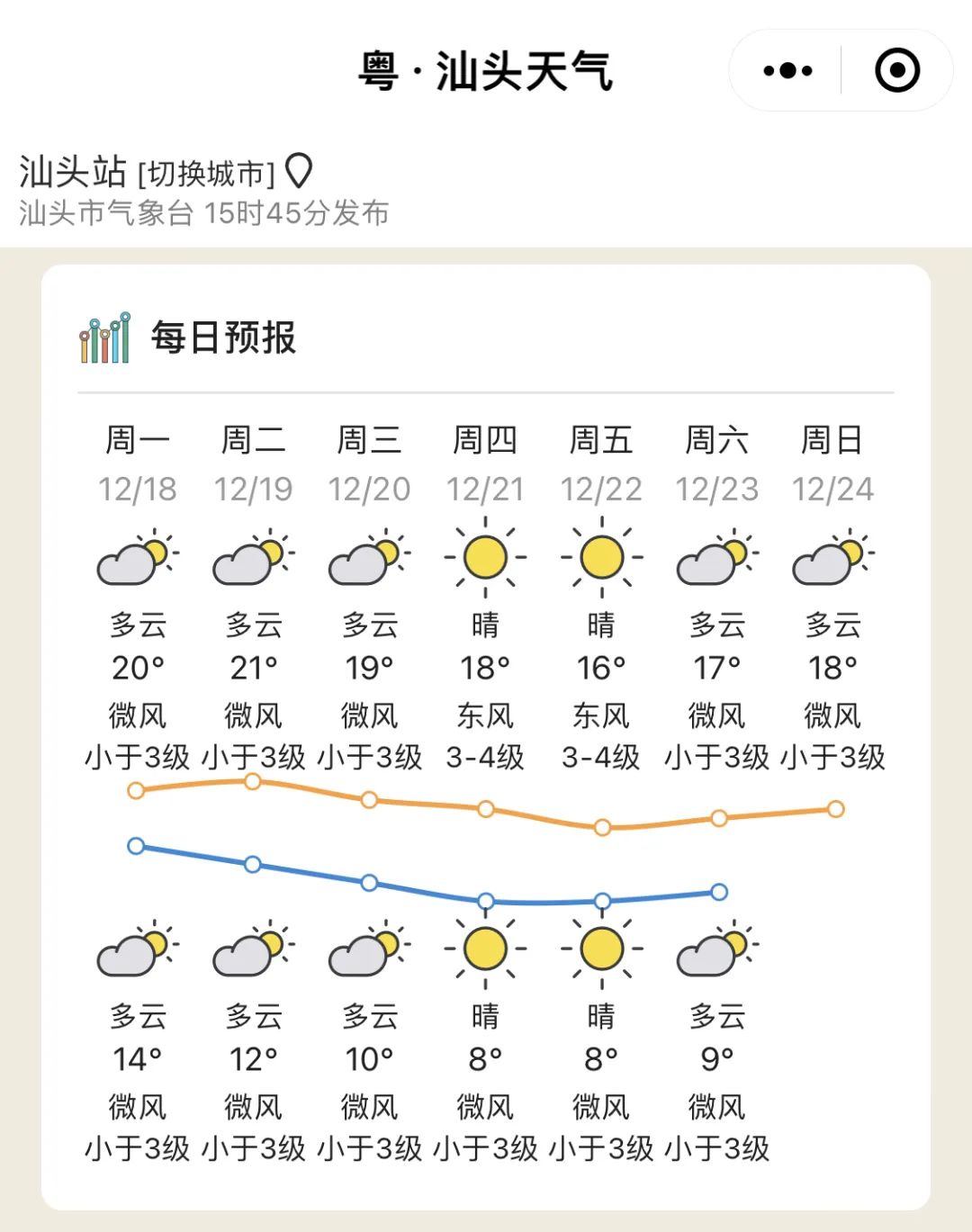 粤 · 汕头天气

汕头站 [切换城市]
汕头市气象台 15时45分发布

每日预报

| 周一 | 周二 | 周三 | 周四 | 周五 | 周六 | 周日 |
|---|---|---|---|---|---|---|
| 12/18 | 12/19 | 12/20 | 12/21 | 12/22 | 12/23 | 12/24 |
| 多云 | 多云 | 多云 | 晴 | 晴 | 多云 | 多云 |
| 20° | 21° | 19° | 18° | 16° | 17° | 18° |
| 微风 | 微风 | 微风 | 东风 | 东风 | 微风 | 微风 |
| 小于3级 | 小于3级 | 小于3级 | 3-4级 | 3-4级 | 小于3级 | 小于3级 |
| 多云 | 多云 | 多云 | 晴 | 晴 | 多云 | |
| 14° | 12° | 10° | 8° | 8° | 9° | |
| 微风 | 微风 | 微风 | 微风 | 微风 | 微风 | |
| 小于3级 | 小于3级 | 小于3级 | 小于3级 | 小于3级 | 小于3级 | |